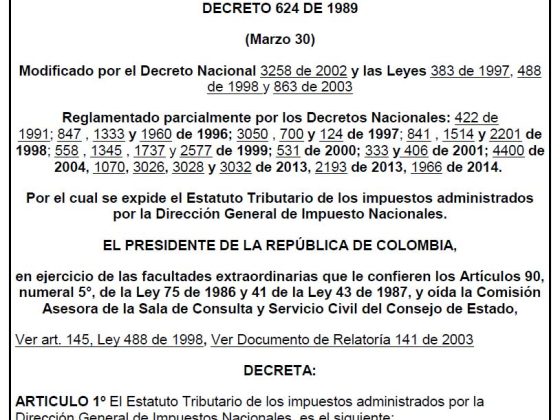 DECRETO 624 DE 1989

(Marzo 30)

Modificado por el Decreto Nacional 3258 de 2002 y las Leyes 383 de 1997, 488 de 1998 y 863 de 2003

Reglamentado parcialmente por los Decretos Nacionales: 422 de 1991; 847 , 1333 y 1960 de 1996; 3050 , 700 y 124 de 1997; 841 , 1514 y 2201 de 1998; 558 , 1345 , 1737 y 2577 de 1999; 531 de 2000; 333 y 406 de 2001; 4400 de 2004, 1070, 3026, 3028 y 3032 de 2013, 2193 de 2013, 1966 de 2014.

Por el cual se expide el Estatuto Tributario de los impuestos administrados por la Dirección General de Impuesto Nacionales.

EL PRESIDENTE DE LA REPÚBLICA DE COLOMBIA,

en ejercicio de las facultades extraordinarias que le confieren los Artículos 90, numeral 5°, de la Ley 75 de 1986 y 41 de la Ley 43 de 1987, y oída la Comisión Asesora de la Sala de Consulta y Servicio Civil del Consejo de Estado,

Ver art. 145, Ley 488 de 1998, Ver Documento de Relatoría 141 de 2003

DECRETA:

ARTICULO 1º El Estatuto Tributario de los impuestos administrados por la Dirección General de Impuestos Nacionales, es el siguiente: